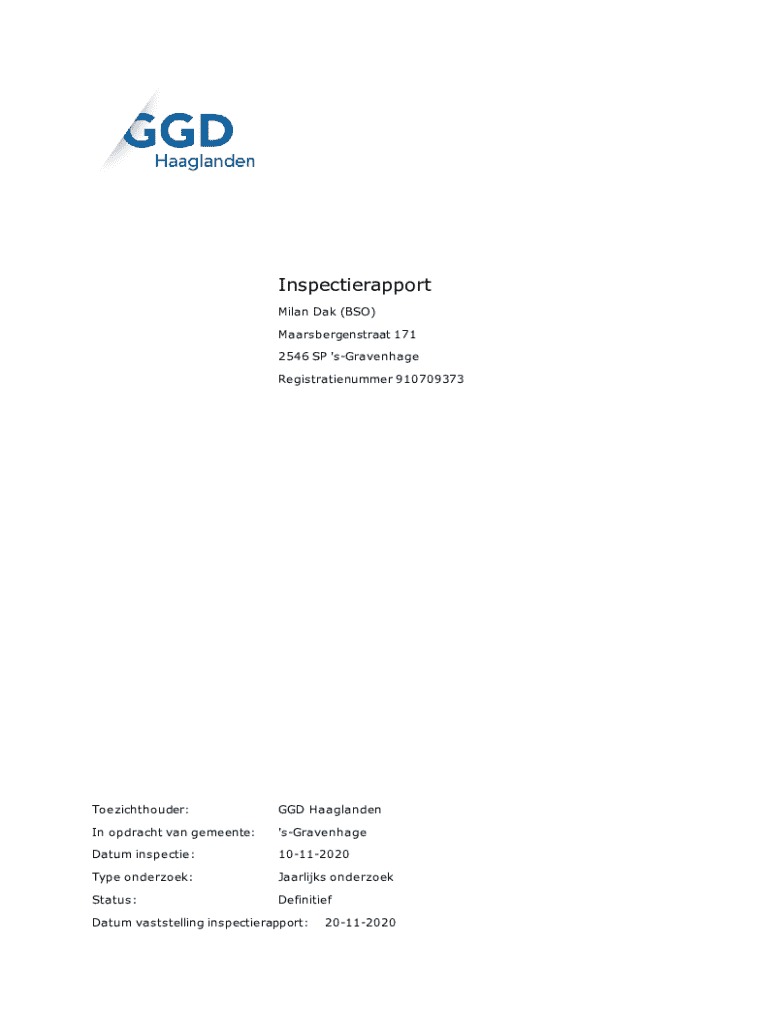 GGD
Haaglanden

Inspectierapport
Milan Dak (BSO)
Maarsbergenstraat 171
2546 SP 's-Gravenhage
Registratienummer 910709373

Toezichthouder: GGD Haaglanden
In opdracht van gemeente: 's-Gravenhage
Datum inspectie: 10-11-2020
Type onderzoek: Jaarlijks onderzoek
Status: Definitief
Datum vaststelling inspectierapport: 20-11-2020